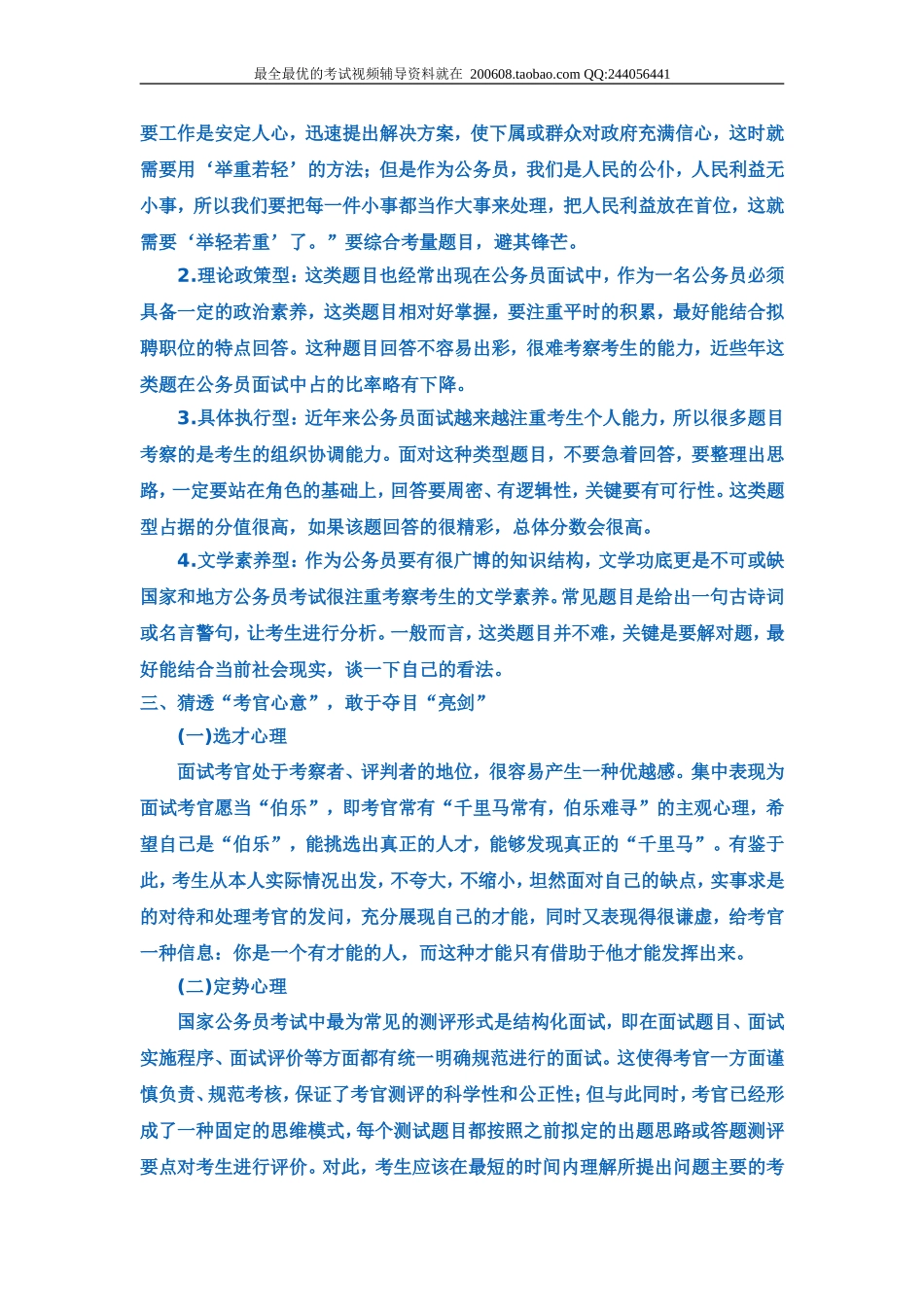 最全最优的考试视频辅导资料就在 200608.taobao.com QQ:244056441

要工作是安定人心，迅速提出解决方案，使下属或群众对政府充满信心，这时就需要用‘举重若轻’的方法；但是作为公务员，我们是人民的公仆，人民利益无小事，所以我们要把每一件小事都当作大事来处理，把人民利益放在首位，这就需要‘举轻若重’了。”要综合考量题目，避其锋芒。

2.理论政策型：这类题目也经常出现在公务员面试中，作为一名公务员必须具备一定的政治素养，这类题目相对好掌握，要注重平时的积累，最好能结合拟聘职位的特点回答。这种题目回答不容易出彩，很难考察考生的能力，近些年这类题在公务员面试中占的比率略有下降。

3.具体执行型：近年来公务员面试越来越注重考生个人能力，所以很多题目考察的是考生的组织协调能力。面对这种类型题目，不要急着回答，要整理出思路，一定要站在角色的基础上，回答要周密、有逻辑性，关键要有可行性。这类题型占据的分值很高，如果该题回答的很精彩，总体分数会很高。

4.文学素养型：作为公务员要有很广博的知识结构，文学功底更是不可或缺国家和地方公务员考试很注重考察考生的文学素养。常见题目是给出一句古诗词或名言警句，让考生进行分析。一般而言，这类题目并不难，关键是要解对题，最好能结合当前社会现实，谈一下自己的看法。

三、猜透“考官心意”，敢于夺目“亮剑”

(一)选才心理

面试考官处于考察者、评判者的地位，很容易产生一种优越感。集中表现为面试考官愿当“伯乐”，即考官常有“千里马常有，伯乐难寻”的主观心理，希望自己是“伯乐”，能挑选出真正的人才，能够发现真正的“千里马”。有鉴于此，考生从本人实际情况出发，不夸大，不缩小，坦然面对自己的缺点，实事求是的对待和处理考官的发问，充分展现自己的才能，同时又表现得很谦虚，给考官一种信息：你是一个有才能的人，而这种才能只有借助于他才能发挥出来。

(二)定势心理

国家公务员考试中最为常见的测评形式是结构化面试，即在面试题目、面试实施程序、面试评价等方面都有统一明确规范进行的面试。这使得考官一方面谨慎负责、规范考核，保证了考官测评的科学性和公正性；但与此同时，考官已经形成了一种固定的思维模式，每个测试题目都按照之前拟定的出题思路或答题测评要点对考生进行评价。对此，考生应该在最短的时间内理解所提出问题主要的考